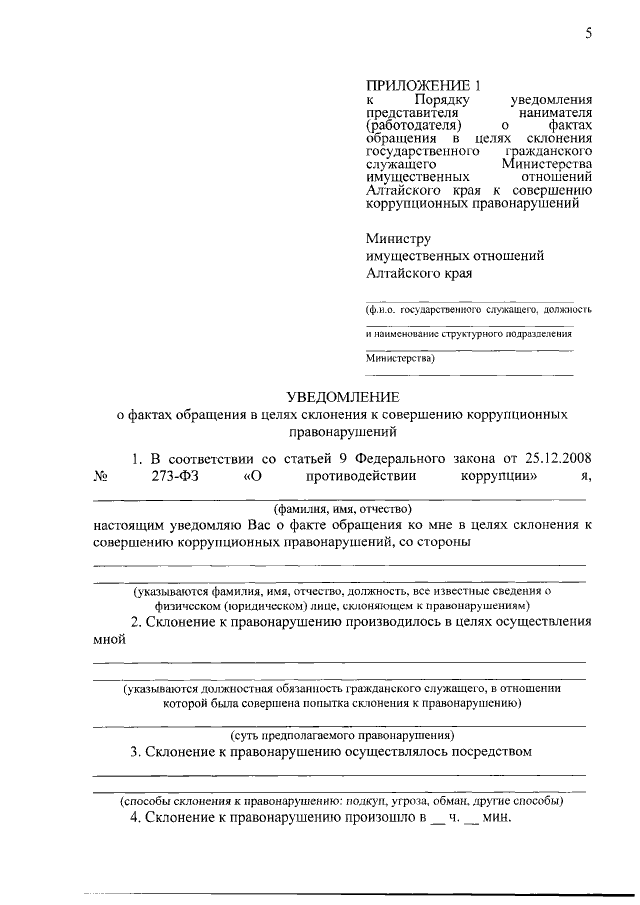 5

ПРИЛОЖЕНИЕ 1
к Порядку уведомления представителя нанимателя (работодателя) о фактах обращения в целях склонения государственного гражданского служащего Министерства имущественных отношений Алтайского края к совершению коррупционных правонарушений

Министру
имущественных отношений
Алтайского края

(ф.и.о. государственного служащего, должность

и наименование структурного подразделения

Министерства)

УВЕДОМЛЕНИЕ
о фактах обращения в целях склонения к совершению коррупционных правонарушений

1. В соответствии со статьей 9 Федерального закона от 25.12.2008 № 273-ФЗ «О противодействии коррупции» я,

(фамилия, имя, отчество)

настоящим уведомляю Вас о факте обращения ко мне в целях склонения к совершению коррупционных правонарушений, со стороны

(указываются фамилия, имя, отчество, должность, все известные сведения о физическом (юридическом) лице, склоняющем к правонарушениям)

2. Склонение к правонарушению производилось в целях осуществления мной

(указываются должностная обязанность гражданского служащего, в отношении которой была совершена попытка склонения к правонарушению)

(суть предполагаемого правонарушения)

3. Склонение к правонарушению осуществлялось посредством

(способы склонения к правонарушению: подкуп, угроза, обман, другие способы)

4. Склонение к правонарушению произошло в __ ч. __ мин.